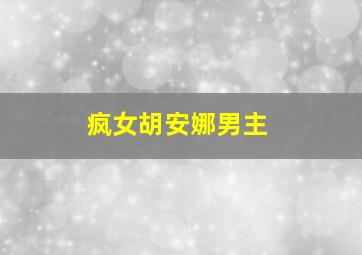 疯女胡安娜男主